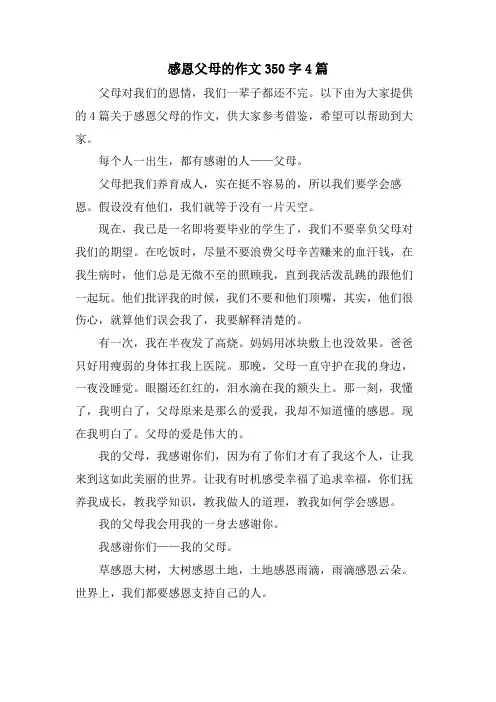 感恩父母的作文350字4篇

父母对我们的恩情，我们一辈子都还不完。以下由为大家提供的4篇关于感恩父母的作文，供大家参考借鉴，希望可以帮助到大家。

每个人一出生，都有感谢的人——父母。

父母把我们养育成人，实在挺不容易的，所以我们要学会感恩。假设没有他们，我们就等于没有一片天空。

现在，我已是一名即将要毕业的学生了，我们不要辜负父母对我们的期望。在吃饭时，尽量不要浪费父母辛苦赚来的血汗钱，在我生病时，他们总是无微不至的照顾我，直到我活泼乱跳的跟他们一起玩。他们批评我的时候，我们不要和他们顶嘴，其实，他们很伤心，就算他们误会我了，我要解释清楚的。

有一次，我在半夜发了高烧。妈妈用冰块敷上也没效果。爸爸只好用瘦弱的身体扛我上医院。那晚，父母一直守护在我的身边，一夜没睡觉。眼圈还红红的，泪水滴在我的额头上。那一刻，我懂了，我明白了，父母原来是那么的爱我，我却不知道懂的感恩。现在我明白了。父母的爱是伟大的。

我的父母，我感谢你们，因为有了你们才有了我这个人，让我来到这如此美丽的世界。让我有时机感受幸福了追求幸福，你们抚养我成长，教我学知识，教我做人的道理，教我如何学会感恩。

我的父母我会用我的一身去感谢你。

我感谢你们——我的父母。

草感恩大树，大树感恩土地，土地感恩雨滴，雨滴感恩云朵。世界上，我们都要感恩支持自己的人。